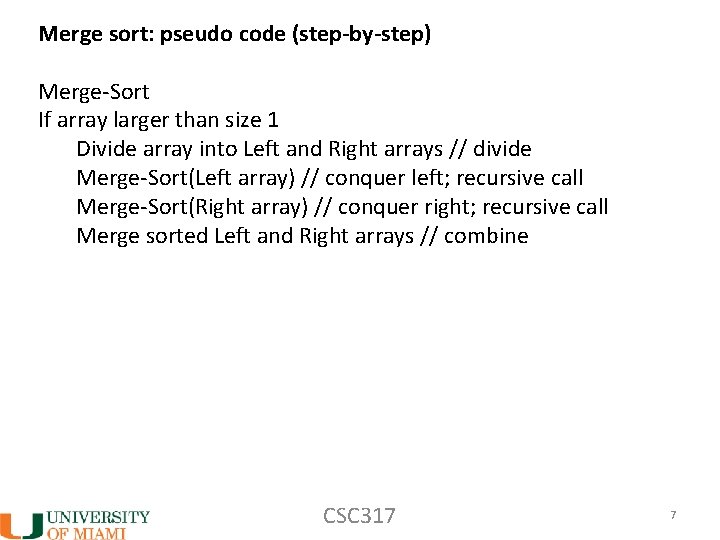 Merge sort: pseudo code (step-by-step)

Merge-Sort
If array larger than size 1
Divide array into Left and Right arrays // divide
Merge-Sort(Left array) // conquer left; recursive call
Merge-Sort(Right array) // conquer right; recursive call
Merge sorted Left and Right arrays // combine

UNIVERSITY
OF MIAMI

CSC317

7